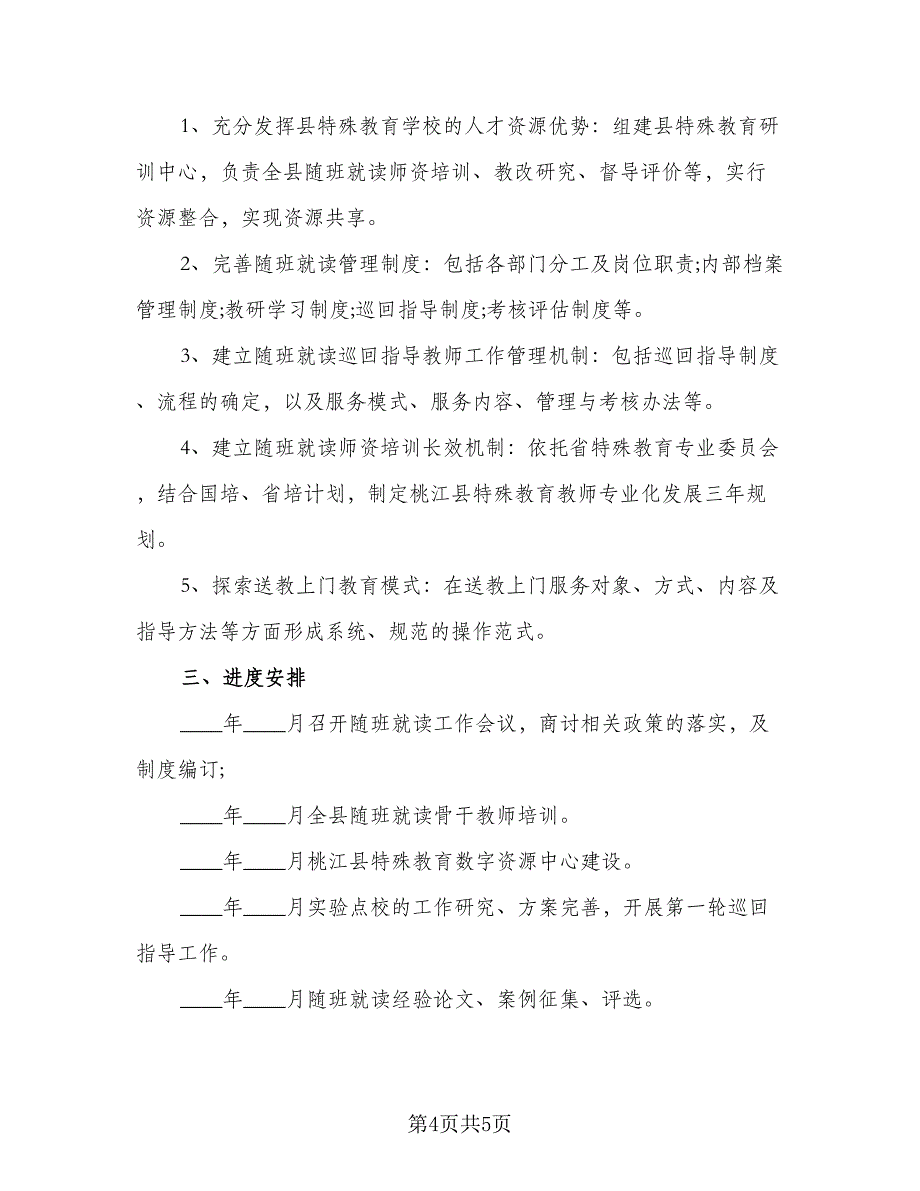 1、充分发挥县特殊教育学校的人才资源优势：组建县特殊教育研训中心，负责全县随班就读师资培训、教改研究、督导评价等，实行资源整合，实现资源共享。

2、完善随班就读管理制度：包括各部门分工及岗位职责;内部档案管理制度;教研学习制度;巡回指导制度;考核评估制度等。

3、建立随班就读巡回指导教师工作管理机制：包括巡回指导制度、流程的确定，以及服务模式、服务内容、管理与考核办法等。

4、建立随班就读师资培训长效机制：依托省特殊教育专业委员会，结合国培、省培计划，制定桃江县特殊教育教师专业化发展三年规划。

5、探索送教上门教育模式：在送教上门服务对象、方式、内容及指导方法等方面形成系统、规范的操作范式。

三、进度安排

____年____月召开随班就读工作会议，商讨相关政策的落实，及制度编订;

____年____月全县随班就读骨干教师培训。

____年____月桃江县特殊教育数字资源中心建设。

____年____月实验点校的工作研究、方案完善，开展第一轮巡回指导工作。

____年____月随班就读经验论文、案例征集、评选。

第4页共5页